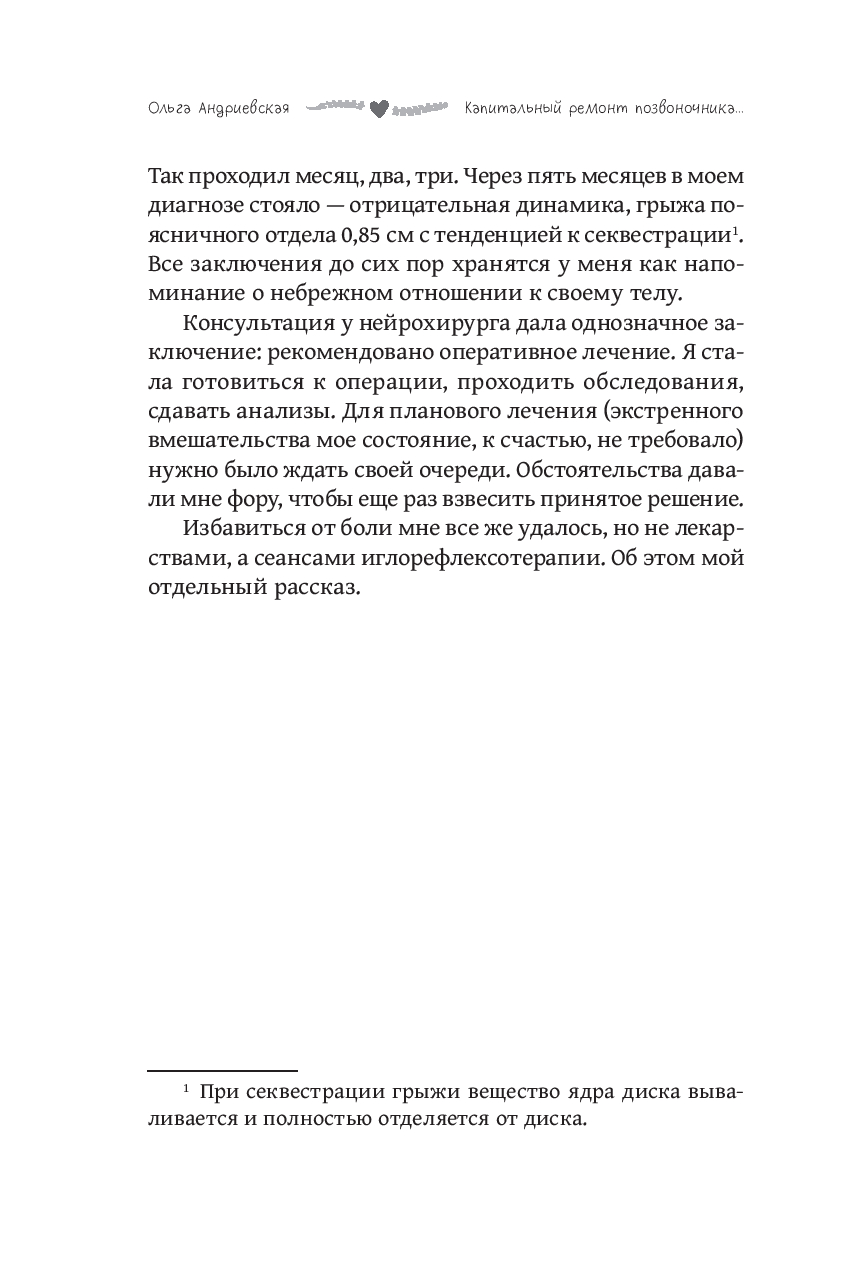 Ольга Андриевская Капитальный ремонт позвоночника...

Так проходил месяц, два, три. Через пять месяцев в моем диагнозе стояло — отрицательная динамика, грыжа поясничного отдела 0,85 см с тенденцией к секвестрации$^1$. Все заключения до сих пор хранятся у меня как напоминание о небрежном отношении к своему телу.

Консультация у нейрохирурга дала однозначное заключение: рекомендовано оперативное лечение. Я стала готовиться к операции, проходить обследования, сдавать анализы. Для планового лечения (экстренного вмешательства мое состояние, к счастью, не требовало) нужно было ждать своей очереди. Обстоятельства давали мне фору, чтобы еще раз взвесить принятое решение.

Избавиться от боли мне все же удалось, но не лекарствами, а сеансами иглорефлексотерапии. Об этом мой отдельный рассказ.

$^1$ При секвестрации грыжи вещество ядра диска вываливается и полностью отделяется от диска.